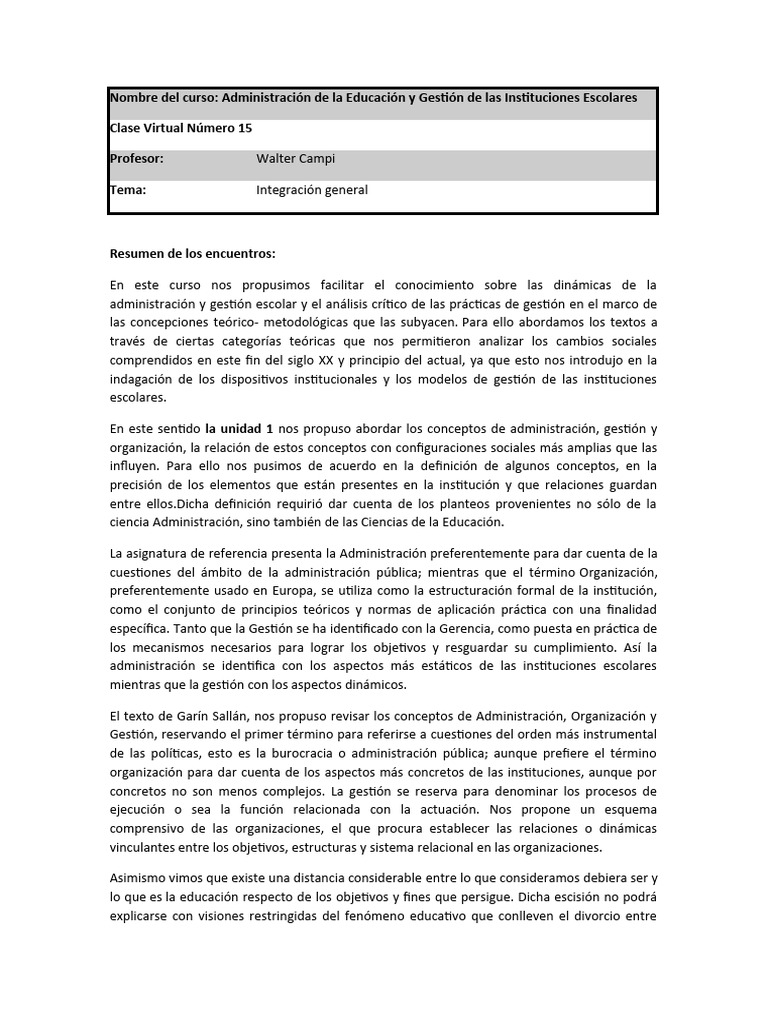 | Nombre del curso: Administración de la Educación y Gestión de las Instituciones Escolares | |
|---|---|
| Clase Virtual Número 15 | |
| Profesor: | Walter Campi |
| Tema: | Integración general |

Resumen de los encuentros:

En este curso nos propusimos facilitar el conocimiento sobre las dinámicas de la administración y gestión escolar y el análisis crítico de las prácticas de gestión en el marco de las concepciones teórico- metodológicas que las subyacen. Para ello abordamos los textos a través de ciertas categorías teóricas que nos permitieron analizar los cambios sociales comprendidos en este fin del siglo XX y principio del actual, ya que esto nos introdujo en la indagación de los dispositivos institucionales y los modelos de gestión de las instituciones escolares.

En este sentido la unidad 1 nos propuso abordar los conceptos de administración, gestión y organización, la relación de estos conceptos con configuraciones sociales más amplias que las influyen. Para ello nos pusimos de acuerdo en la definición de algunos conceptos, en la precisión de los elementos que están presentes en la institución y que relaciones guardan entre ellos.Dicha definición requirió dar cuenta de los planteos provenientes no sólo de la ciencia Administración, sino también de las Ciencias de la Educación.

La asignatura de referencia presenta la Administración preferentemente para dar cuenta de la cuestiones del ámbito de la administración pública; mientras que el término Organización, preferentemente usado en Europa, se utiliza como la estructuración formal de la institución, como el conjunto de principios teóricos y normas de aplicación práctica con una finalidad específica. Tanto que la Gestión se ha identificado con la Gerencia, como puesta en práctica de los mecanismos necesarios para lograr los objetivos y resguardar su cumplimiento. Así la administración se identifica con los aspectos más estáticos de las instituciones escolares mientras que la gestión con los aspectos dinámicos.

El texto de Garín Sallán, nos propuso revisar los conceptos de Administración, Organización y Gestión, reservando el primer término para referirse a cuestiones del orden más instrumental de las políticas, esto es la burocracia o administración pública; aunque prefiere el término organización para dar cuenta de los aspectos más concretos de las instituciones, aunque por concretos no son menos complejos. La gestión se reserva para denominar los procesos de ejecución o sea la función relacionada con la actuación. Nos propone un esquema comprensivo de las organizaciones, el que procura establecer las relaciones o dinámicas vinculantes entre los objetivos, estructuras y sistema relacional en las organizaciones.

Asimismo vimos que existe una distancia considerable entre lo que consideramos debiera ser y lo que es la educación respecto de los objetivos y fines que persigue. Dicha escisión no podrá explicarse con visiones restringidas del fenómeno educativo que conlleven el divorcio entre